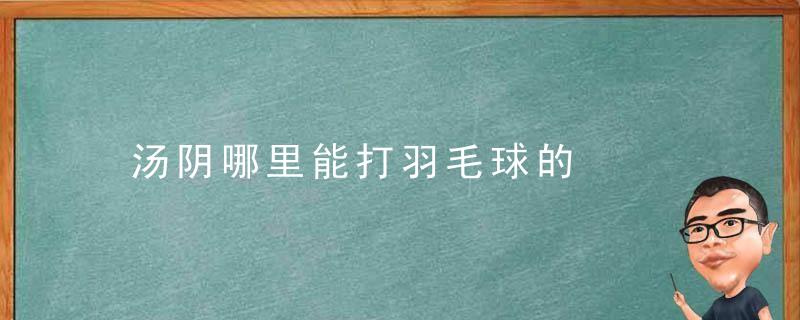 汤阴哪里能打羽毛球的